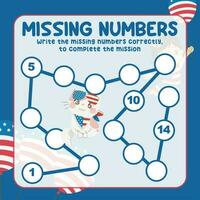 MISSING NUMBERS
Write the missing numbers correctly, to complete the mission

5

10

14

1